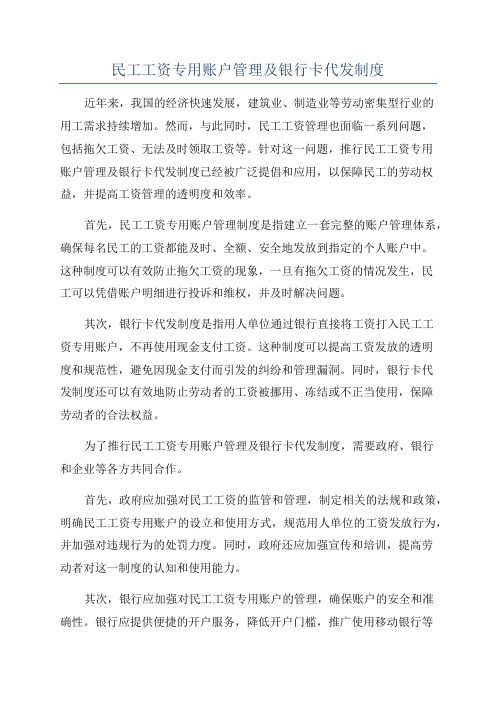 民工工资专用账户管理及银行卡代发制度

近年来，我国的经济快速发展，建筑业、制造业等劳动密集型行业的用工需求持续增加。然而，与此同时，民工工资管理也面临一系列问题，包括拖欠工资、无法及时领取工资等。针对这一问题，推行民工工资专用账户管理及银行卡代发制度已经被广泛提倡和应用，以保障民工的劳动权益，并提高工资管理的透明度和效率。

首先，民工工资专用账户管理制度是指建立一套完整的账户管理体系，确保每名民工的工资都能及时、全额、安全地发放到指定的个人账户中。这种制度可以有效防止拖欠工资的现象，一旦有拖欠工资的情况发生，民工可以凭借账户明细进行投诉和维权，并及时解决问题。

其次，银行卡代发制度是指用人单位通过银行直接将工资打入民工工资专用账户，不再使用现金支付工资。这种制度可以提高工资发放的透明度和规范性，避免因现金支付而引发的纠纷和管理漏洞。同时，银行卡代发制度还可以有效地防止劳动者的工资被挪用、冻结或不正当使用，保障劳动者的合法权益。

为了推行民工工资专用账户管理及银行卡代发制度，需要政府、银行和企业等各方共同合作。

首先，政府应加强对民工工资的监管和管理，制定相关的法规和政策，明确民工工资专用账户的设立和使用方式，规范用人单位的工资发放行为，并加强对违规行为的处罚力度。同时，政府还应加强宣传和培训，提高劳动者对这一制度的认知和使用能力。

其次，银行应加强对民工工资专用账户的管理，确保账户的安全和准确性。银行应提供便捷的开户服务，降低开户门槛，推广使用移动银行等